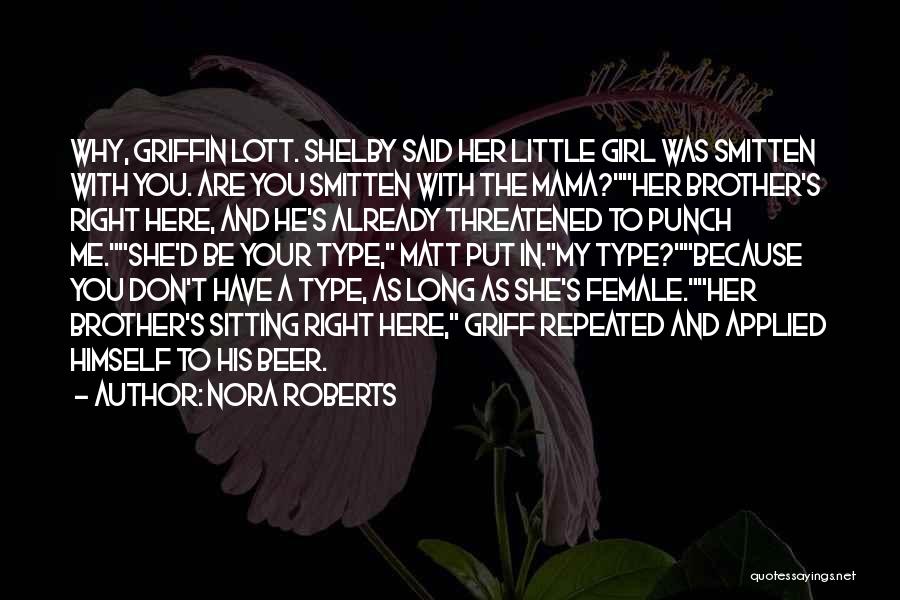 WHY, GRIFFIN LOTT. SHELBY SAID HER LITTLE GIRL WAS SMITTEN WITH YOU. ARE YOU SMITTEN WITH THE MAMA?""HER BROTHER'S RIGHT HERE, AND HE'S ALREADY THREATENED TO PUNCH ME.""SHE'D BE YOUR TYPE," MATT PUT IN."MY TYPE?""BECAUSE YOU DON'T HAVE A TYPE, AS LONG AS SHE'S FEMALE.""HER BROTHER'S SITTING RIGHT HERE," GRIFF REPEATED AND APPLIED HIMSELF TO HIS BEER.

- AUTHOR: NORA ROBERTS

quotessayings.net